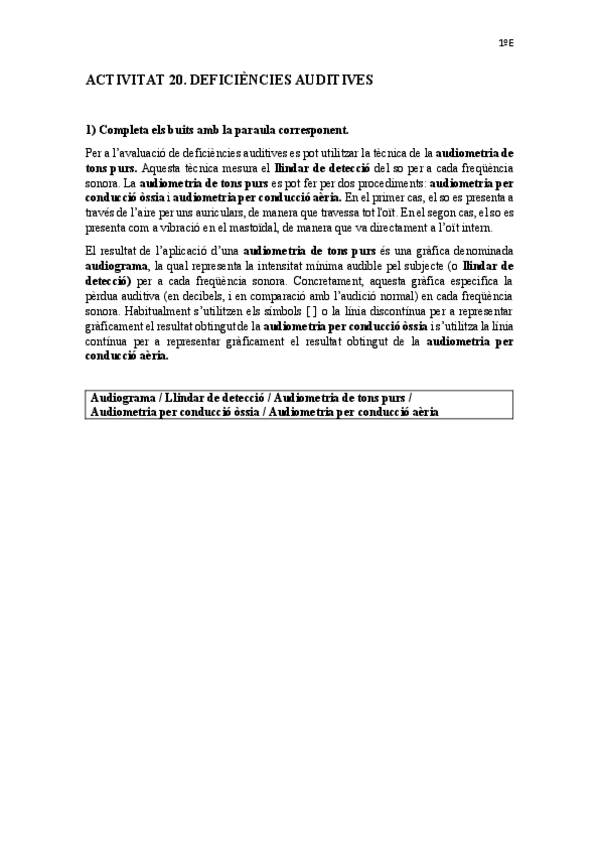 1ºE

ACTIVITAT 20. DEFICIÈNCIES AUDITIVES

1) Completa els buits amb la paraula corresponent.

Per a l'avaluació de deficiències auditives es pot utilitzar la tècnica de la audiometria de tons purs. Aquesta tècnica mesura el llindar de detecció del so per a cada freqüència sonora. La audiometria de tons purs es pot fer per dos procediments: audiometria per conducció òssia i audiometria per conducció aèria. En el primer cas, el so es presenta a través de l'aire per uns auriculars, de manera que travessa tot l'oït. En el segon cas, el so es presenta com a vibració en el mastoïdal, de manera que va directament a l'oït intern.

El resultat de l'aplicació d'una audiometria de tons purs és una gràfica denominada audiograma, la qual representa la intensitat mínima audible pel subjecte (o llindar de detecció) per a cada freqüència sonora. Concretament, aquesta gràfica especifica la pèrdua auditiva (en decibels, i en comparació amb l'audició normal) en cada freqüència sonora. Habitualment s'utilitzen els símbols [ ] o la línia discontínua per a representar gràficament el resultat obtingut de la audiometria per conducció òssia i s'utilitza la línia contínua per a representar gràficament el resultat obtingut de la audiometria per conducció aèria.

Audiograma / Llindar de detecció / Audiometria de tons purs / Audiometria per conducció òssia / Audiometria per conducció aèria